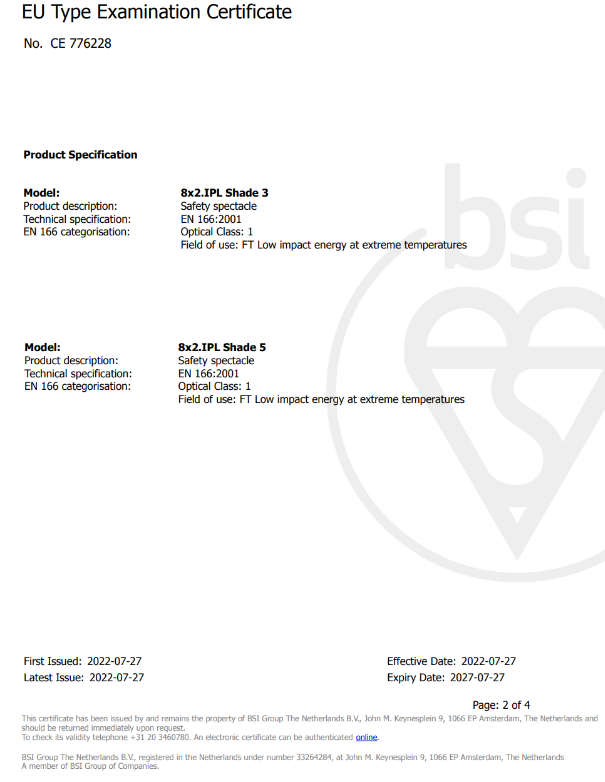 EU Type Examination Certificate

No. CE 776228

Product Specification

Model: 8x2.IPL Shade 3
Product description: Safety spectacle
Technical specification: EN 166:2001
EN 166 categorisation: Optical Class: 1
Field of use: FT Low impact energy at extreme temperatures

Model: 8x2.IPL Shade 5
Product description: Safety spectacle
Technical specification: EN 166:2001
EN 166 categorisation: Optical Class: 1
Field of use: FT Low impact energy at extreme temperatures

First Issued: 2022-07-27
Latest Issue: 2022-07-27

Effective Date: 2022-07-27
Expiry Date: 2027-07-27

Page: 2 of 4

This certificate has been issued by and remains the property of BSI Group The Netherlands B.V., John M. Keynesplein 9, 1066 EP Amsterdam, The Netherlands and should be returned immediately upon request.
To check its validity telephone +31 20 3460780. An electronic certificate can be authenticated online.

BSI Group The Netherlands B.V., registered in the Netherlands under number 33264284, at John M. Keynesplein 9, 1066 EP Amsterdam, The Netherlands
A member of BSI Group of Companies.

bsi